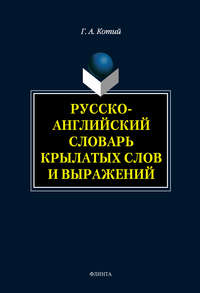 Г. А. Котий

РУССКО-АНГЛИЙСКИЙ СЛОВАРЬ КРЫЛАТЫХ СЛОВ И ВЫРАЖЕНИЙ

ФЛИНТА